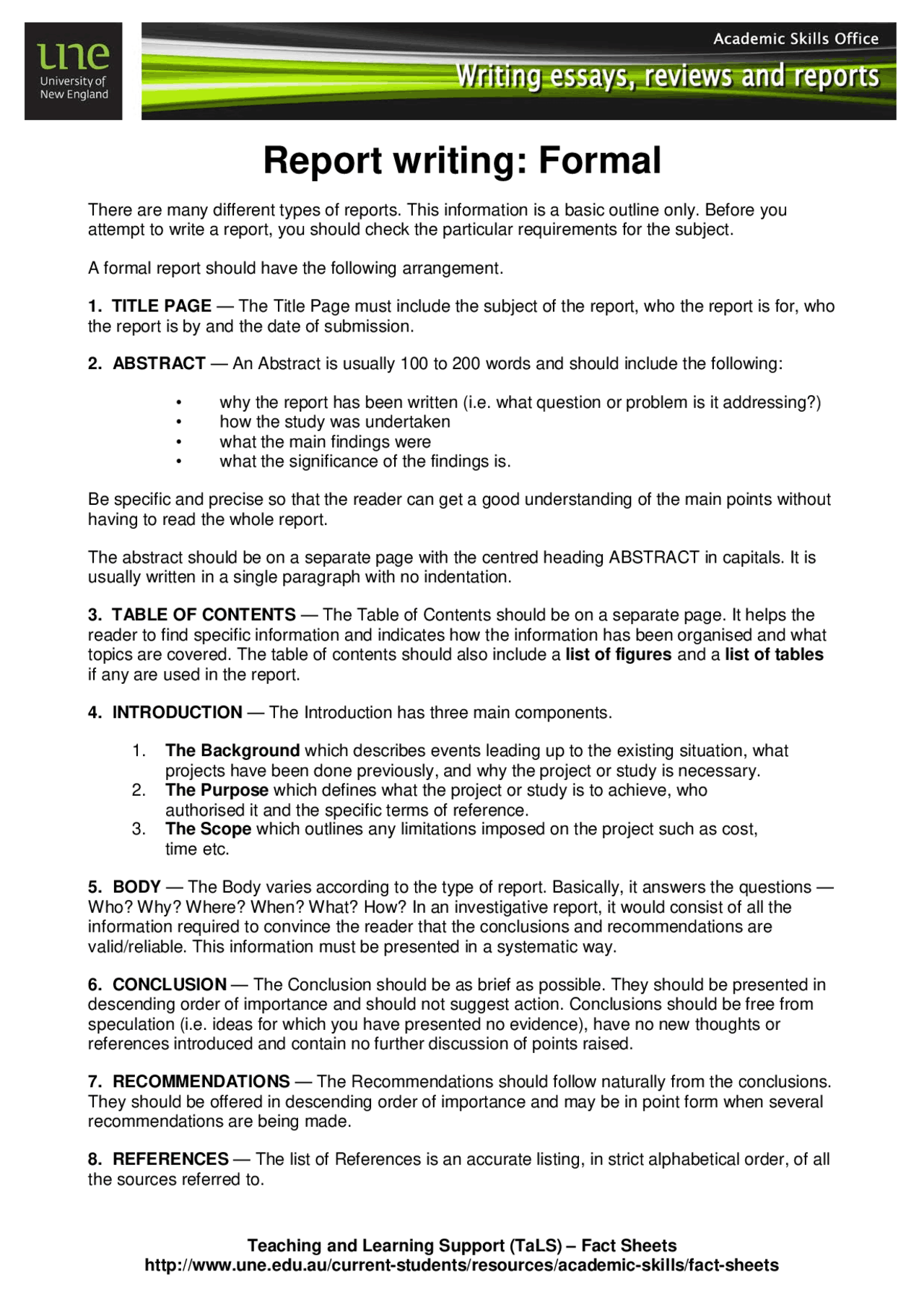 une
University of New England

Academic Skills Office
Writing essays, reviews and reports

Report writing: Formal

There are many different types of reports. This information is a basic outline only. Before you attempt to write a report, you should check the particular requirements for the subject.

A formal report should have the following arrangement.

1. TITLE PAGE — The Title Page must include the subject of the report, who the report is for, who the report is by and the date of submission.

2. ABSTRACT — An Abstract is usually 100 to 200 words and should include the following:

• why the report has been written (i.e. what question or problem is it addressing?)
• how the study was undertaken
• what the main findings were
• what the significance of the findings is.

Be specific and precise so that the reader can get a good understanding of the main points without having to read the whole report.

The abstract should be on a separate page with the centred heading ABSTRACT in capitals. It is usually written in a single paragraph with no indentation.

3. TABLE OF CONTENTS — The Table of Contents should be on a separate page. It helps the reader to find specific information and indicates how the information has been organised and what topics are covered. The table of contents should also include a list of figures and a list of tables if any are used in the report.

4. INTRODUCTION — The Introduction has three main components.

1. The Background which describes events leading up to the existing situation, what projects have been done previously, and why the project or study is necessary.
2. The Purpose which defines what the project or study is to achieve, who authorised it and the specific terms of reference.
3. The Scope which outlines any limitations imposed on the project such as cost, time etc.

5. BODY — The Body varies according to the type of report. Basically, it answers the questions — Who? Why? Where? When? What? How? In an investigative report, it would consist of all the information required to convince the reader that the conclusions and recommendations are valid/reliable. This information must be presented in a systematic way.

6. CONCLUSION — The Conclusion should be as brief as possible. They should be presented in descending order of importance and should not suggest action. Conclusions should be free from speculation (i.e. ideas for which you have presented no evidence), have no new thoughts or references introduced and contain no further discussion of points raised.

7. RECOMMENDATIONS — The Recommendations should follow naturally from the conclusions. They should be offered in descending order of importance and may be in point form when several recommendations are being made.

8. REFERENCES — The list of References is an accurate listing, in strict alphabetical order, of all the sources referred to.

Teaching and Learning Support (TaLS) – Fact Sheets
http://www.une.edu.au/current-students/resources/academic-skills/fact-sheets